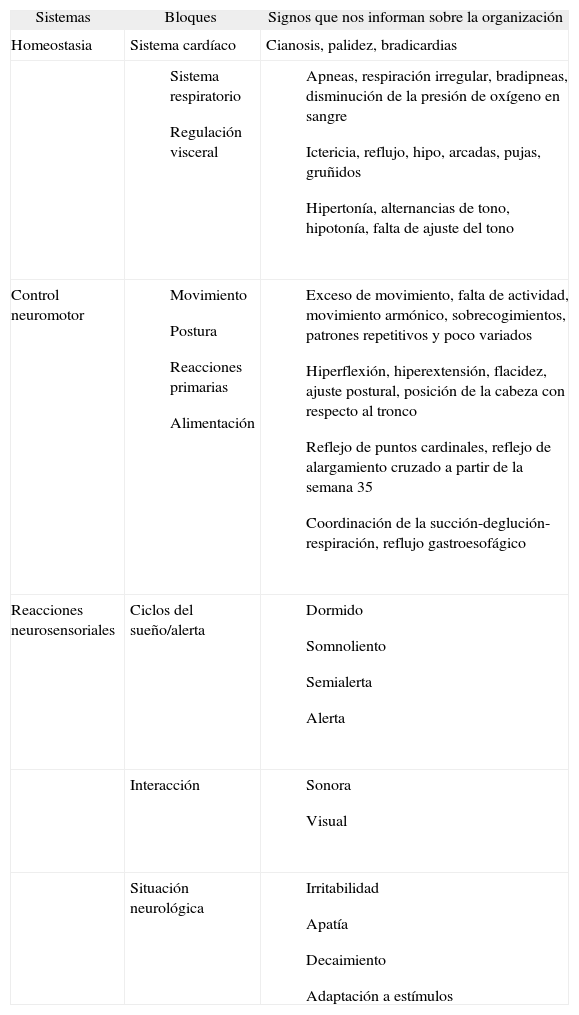 | Sistemas | Bloques | Signos que nos informan sobre la organización |
|---|---|---|
| Homeostasia | Sistema cardíaco | Cianosis, palidez, bradicardias |
| | Sistema respiratorio<br><br>Regulación visceral | Apneas, respiración irregular, bradipneas, disminución de la presión de oxígeno en sangre<br><br>Ictericia, reflujo, hipo, arcadas, pujas, gruñidos<br><br>Hipertonía, alternancias de tono, hipotonía, falta de ajuste del tono |
| Control neuromotor | Movimiento<br><br>Postura<br><br>Reacciones primarias<br><br>Alimentación | Exceso de movimiento, falta de actividad, movimiento armónico, sobrecogimientos, patrones repetitivos y poco variados<br><br>Hiperflexión, hiperextensión, flacidez, ajuste postural, posición de la cabeza con respecto al tronco<br><br>Reflejo de puntos cardinales, reflejo de alargamiento cruzado a partir de la semana 35<br><br>Coordinación de la succión-deglución-respiración, reflujo gastroesofágico |
| Reacciones neurosensoriales | Ciclos del sueño/alerta | Dormido<br><br>Somnoliento<br><br>Semialerta<br><br>Alerta |
| | Interacción | Sonora<br><br>Visual |
| | Situación neurológica | Irritabilidad<br><br>Apatía<br><br>Decaimiento<br><br>Adaptación a estímulos |